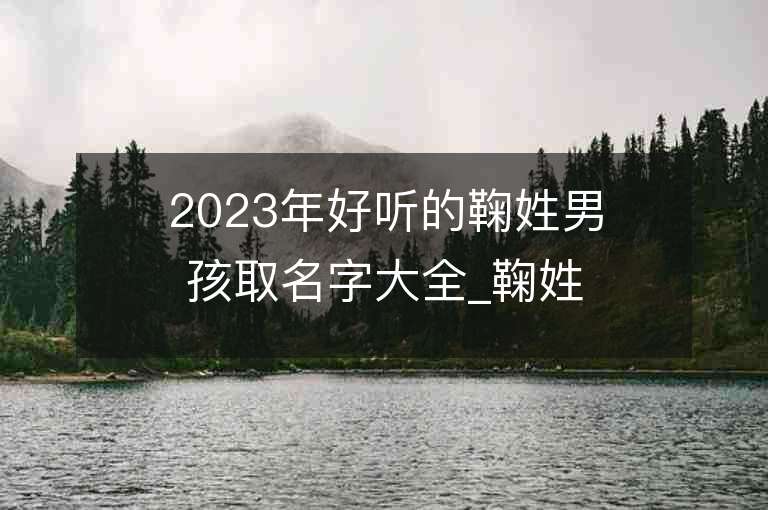 2023年好听的鞠姓男孩取名字大全_鞠姓